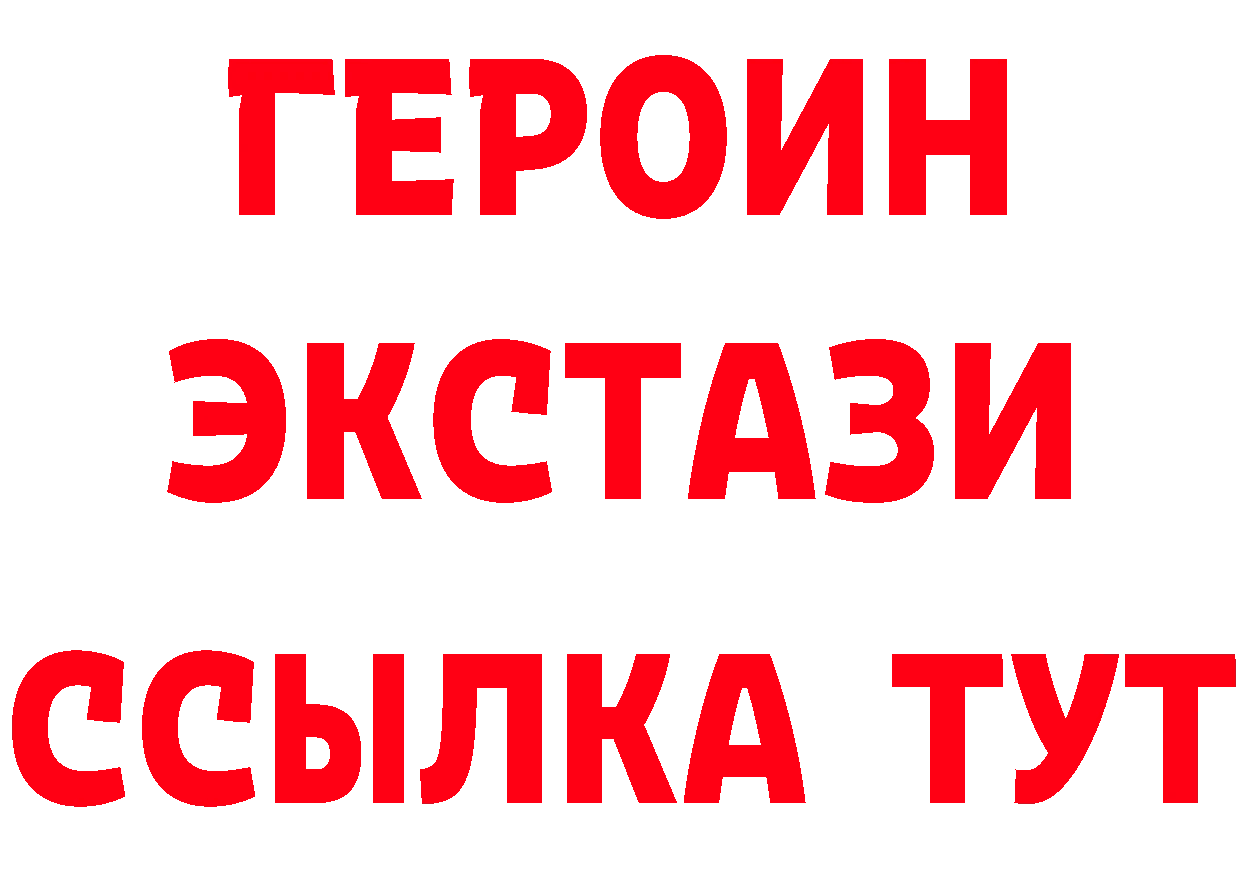 ГЕРОИН ЭКСТАЗИ ССЫЛКА ТУТ